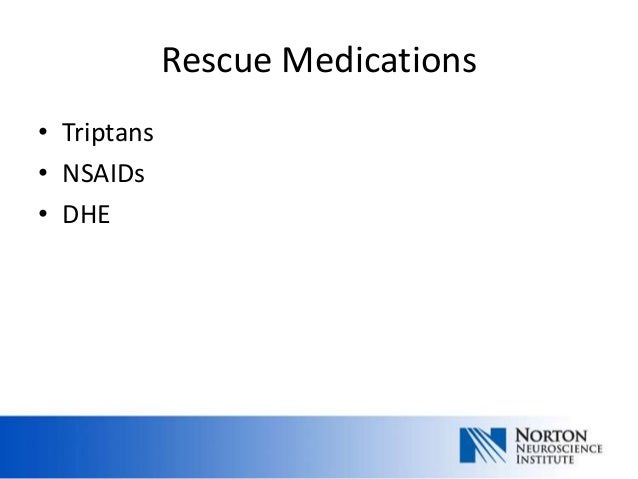 Rescue Medications

• Triptans
• NSAIDs
• DHE

NORTON
NEUROSCIENCE
INSTITUTE